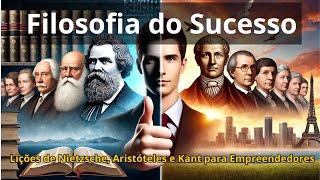 Filosofia do Sucesso

Lições de Nietzsche, Aristóteles e Kant para Empreendedores